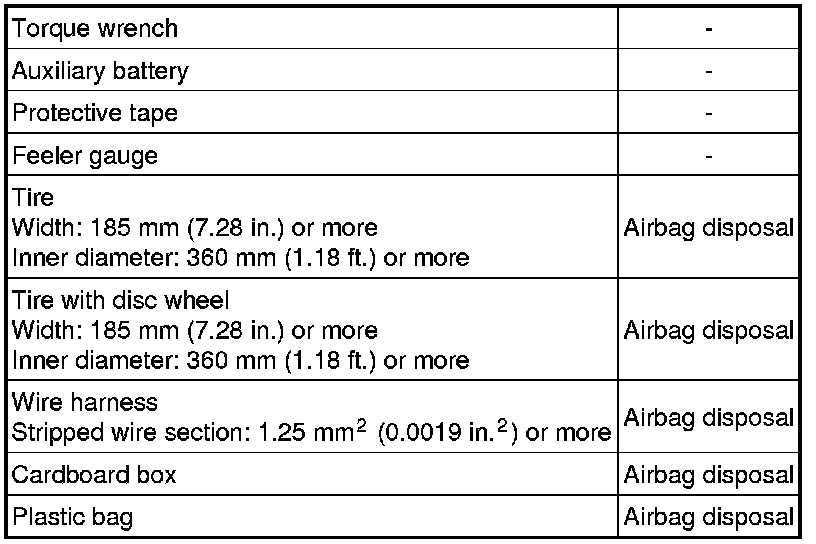 | Torque wrench | - |
|---|---|
| Auxiliary battery | - |
| Protective tape | - |
| Feeler gauge | - |
| Tire Width: 185 mm (7.28 in.) or more Inner diameter: 360 mm (1.18 ft.) or more | Airbag disposal |
| Tire with disc wheel Width: 185 mm (7.28 in.) or more Inner diameter: 360 mm (1.18 ft.) or more | Airbag disposal |
| Wire harness Stripped wire section: 1.25 $mm^2$ (0.0019 $in.^2$) or more | Airbag disposal |
| Cardboard box | Airbag disposal |
| Plastic bag | Airbag disposal |